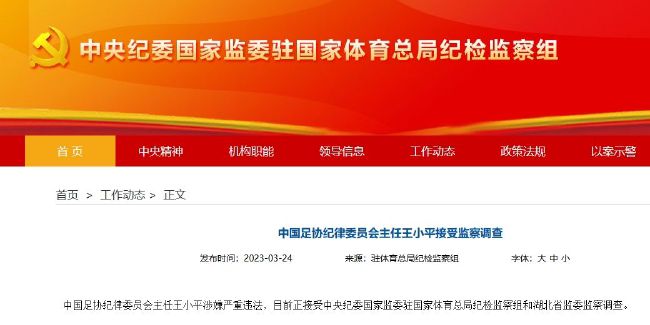 中央纪委国家监委驻国家体育总局纪检监察组

首页 中央精神 机构职能 领导信息 工作动态 政策法规 以案示警

首页 > 工作动态 > 正文

中国足协纪律委员会主任王小平接受监察调查

发布时间：2023-03-24 来源：驻体育总局纪检监察组 字体：大 中 小

中国足协纪律委员会主任王小平涉嫌严重违法，目前正接受中央纪委国家监委驻国家体育总局纪检监察组和湖北省监委监察调查。